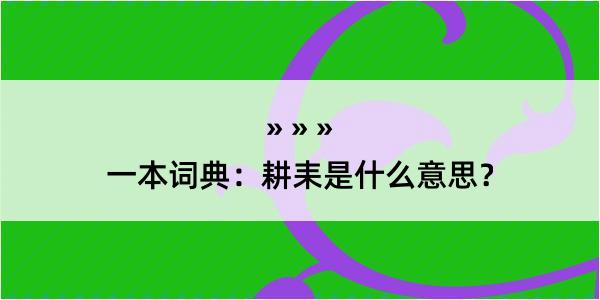 » » »
一本词典：耕耒是什么意思？